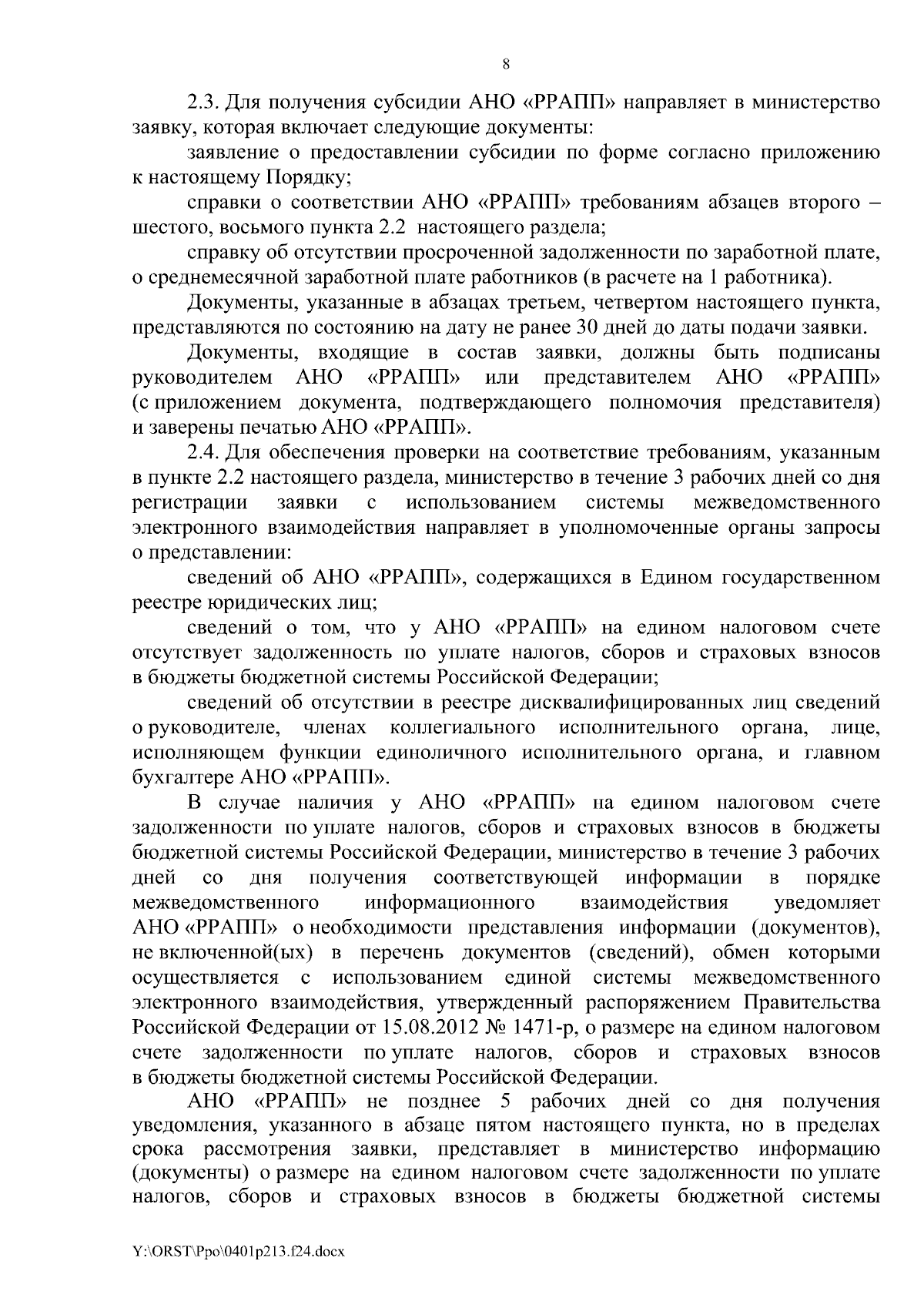 8

2.3. Для получения субсидии АНО «РРАПП» направляет в министерство заявку, которая включает следующие документы:

заявление о предоставлении субсидии по форме согласно приложению к настоящему Порядку;

справки о соответствии АНО «РРАПП» требованиям абзацев второго – шестого, восьмого пункта 2.2 настоящего раздела;

справку об отсутствии просроченной задолженности по заработной плате, о среднемесячной заработной плате работников (в расчете на 1 работника).

Документы, указанные в абзацах третьем, четвертом настоящего пункта, представляются по состоянию на дату не ранее 30 дней до даты подачи заявки.

Документы, входящие в состав заявки, должны быть подписаны руководителем АНО «РРАПП» или представителем АНО «РРАПП» (с приложением документа, подтверждающего полномочия представителя) и заверены печатью АНО «РРАПП».

2.4. Для обеспечения проверки на соответствие требованиям, указанным в пункте 2.2 настоящего раздела, министерство в течение 3 рабочих дней со дня регистрации заявки с использованием системы межведомственного электронного взаимодействия направляет в уполномоченные органы запросы о представлении:

сведений об АНО «РРАПП», содержащихся в Едином государственном реестре юридических лиц;

сведений о том, что у АНО «РРАПП» на едином налоговом счете отсутствует задолженность по уплате налогов, сборов и страховых взносов в бюджеты бюджетной системы Российской Федерации;

сведений об отсутствии в реестре дисквалифицированных лиц сведений о руководителе, членах коллегиального исполнительного органа, лице, исполняющем функции единоличного исполнительного органа, и главном бухгалтере АНО «РРАПП».

В случае наличия у АНО «РРАПП» на едином налоговом счете задолженности по уплате налогов, сборов и страховых взносов в бюджеты бюджетной системы Российской Федерации, министерство в течение 3 рабочих дней со дня получения соответствующей информации в порядке межведомственного информационного взаимодействия уведомляет АНО «РРАПП» о необходимости представления информации (документов), не включенной(ых) в перечень документов (сведений), обмен которыми осуществляется с использованием единой системы межведомственного электронного взаимодействия, утвержденный распоряжением Правительства Российской Федерации от 15.08.2012 № 1471-р, о размере на едином налоговом счете задолженности по уплате налогов, сборов и страховых взносов в бюджеты бюджетной системы Российской Федерации.

АНО «РРАПП» не позднее 5 рабочих дней со дня получения уведомления, указанного в абзаце пятом настоящего пункта, но в пределах срока рассмотрения заявки, представляет в министерство информацию (документы) о размере на едином налоговом счете задолженности по уплате налогов, сборов и страховых взносов в бюджеты бюджетной системы

Y:\ORST\Ppo\0401p213.f24.docx